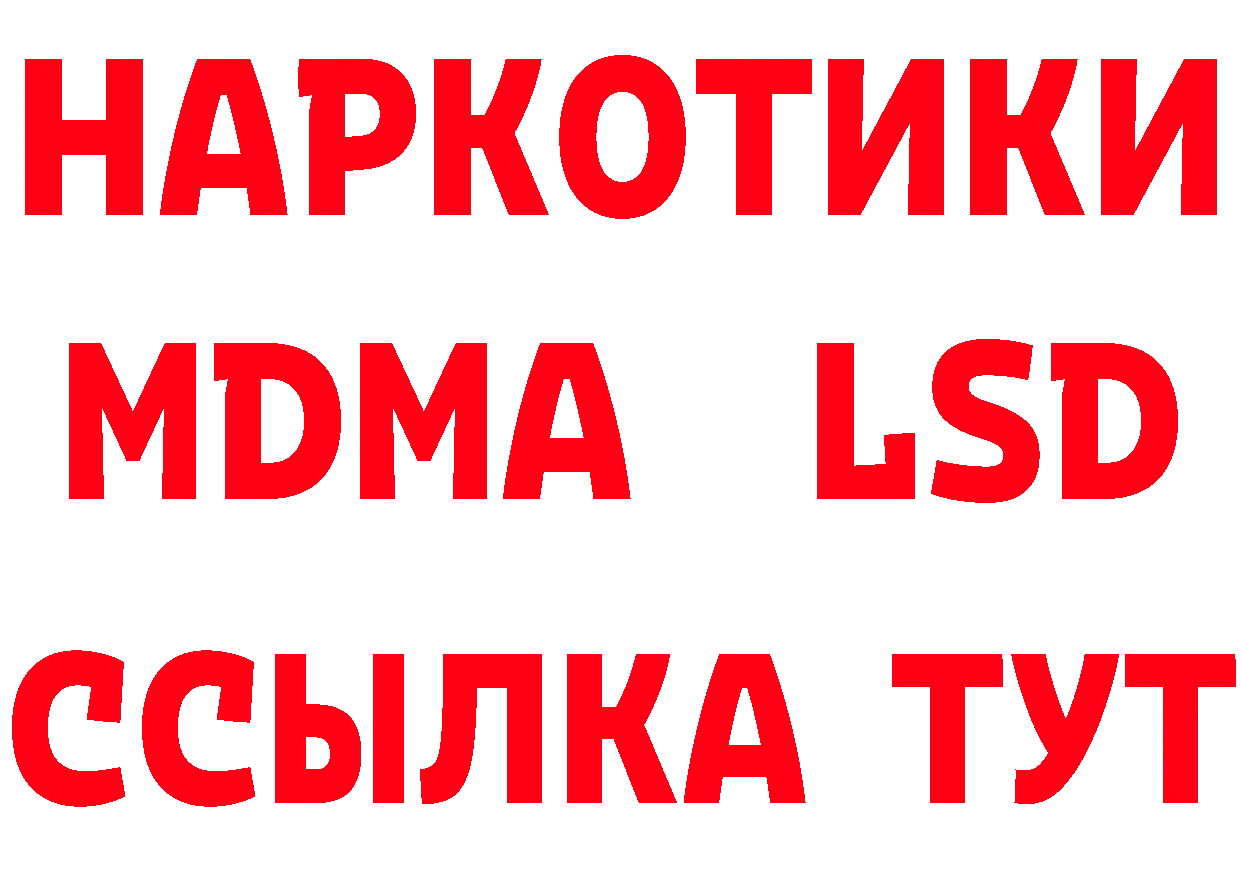 НАРКОТИКИ
MDMA LSD
ССЫЛКА ТУТ